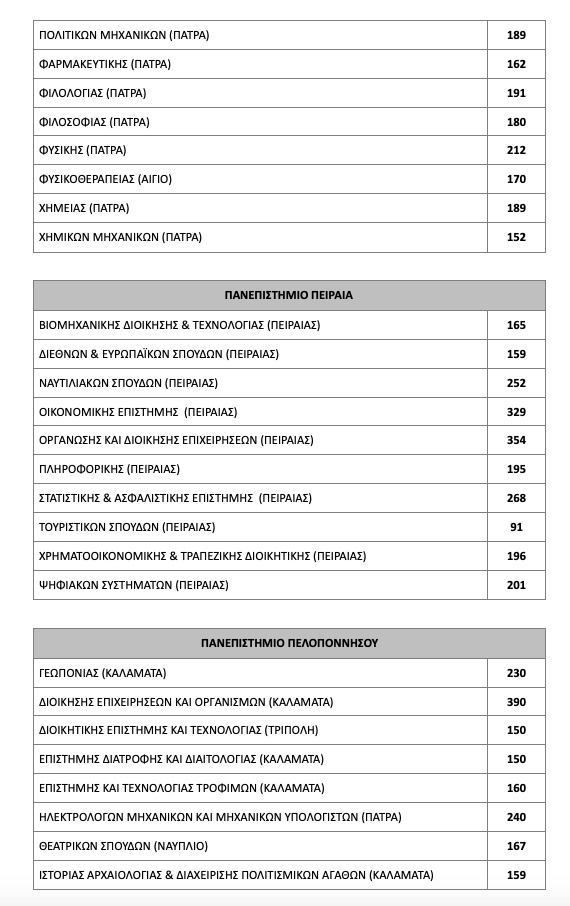 | | |
|---|---|
| ΠΟΛΙΤΙΚΩΝ ΜΗΧΑΝΙΚΩΝ (ΠΑΤΡΑ) | 189 |
| ΦΑΡΜΑΚΕΥΤΙΚΗΣ (ΠΑΤΡΑ) | 162 |
| ΦΙΛΟΛΟΓΙΑΣ (ΠΑΤΡΑ) | 191 |
| ΦΙΛΟΣΟΦΙΑΣ (ΠΑΤΡΑ) | 180 |
| ΦΥΣΙΚΗΣ (ΠΑΤΡΑ) | 212 |
| ΦΥΣΙΚΟΘΕΡΑΠΕΙΑΣ (ΑΙΓΙΟ) | 170 |
| ΧΗΜΕΙΑΣ (ΠΑΤΡΑ) | 189 |
| ΧΗΜΙΚΩΝ ΜΗΧΑΝΙΚΩΝ (ΠΑΤΡΑ) | 152 |

| ΠΑΝΕΠΙΣΤΗΜΙΟ ΠΕΙΡΑΙΑ | |
|---|---|
| ΒΙΟΜΗΧΑΝΙΚΗΣ ΔΙΟΙΚΗΣΗΣ & ΤΕΧΝΟΛΟΓΙΑΣ (ΠΕΙΡΑΙΑΣ) | 165 |
| ΔΙΕΘΝΩΝ & ΕΥΡΩΠΑΪΚΩΝ ΣΠΟΥΔΩΝ (ΠΕΙΡΑΙΑΣ) | 159 |
| ΝΑΥΤΙΛΙΑΚΩΝ ΣΠΟΥΔΩΝ (ΠΕΙΡΑΙΑΣ) | 252 |
| ΟΙΚΟΝΟΜΙΚΗΣ ΕΠΙΣΤΗΜΗΣ (ΠΕΙΡΑΙΑΣ) | 329 |
| ΟΡΓΑΝΩΣΗΣ ΚΑΙ ΔΙΟΙΚΗΣΗΣ ΕΠΙΧΕΙΡΗΣΕΩΝ (ΠΕΙΡΑΙΑΣ) | 354 |
| ΠΛΗΡΟΦΟΡΙΚΗΣ (ΠΕΙΡΑΙΑΣ) | 195 |
| ΣΤΑΤΙΣΤΙΚΗΣ & ΑΣΦΑΛΙΣΤΙΚΗΣ ΕΠΙΣΤΗΜΗΣ (ΠΕΙΡΑΙΑΣ) | 268 |
| ΤΟΥΡΙΣΤΙΚΩΝ ΣΠΟΥΔΩΝ (ΠΕΙΡΑΙΑΣ) | 91 |
| ΧΡΗΜΑΤΟΟΙΚΟΝΟΜΙΚΗΣ & ΤΡΑΠΕΖΙΚΗΣ ΔΙΟΙΚΗΤΙΚΗΣ (ΠΕΙΡΑΙΑΣ) | 196 |
| ΨΗΦΙΑΚΩΝ ΣΥΣΤΗΜΑΤΩΝ (ΠΕΙΡΑΙΑΣ) | 201 |

| ΠΑΝΕΠΙΣΤΗΜΙΟ ΠΕΛΟΠΟΝΝΗΣΟΥ | |
|---|---|
| ΓΕΩΠΟΝΙΑΣ (ΚΑΛΑΜΑΤΑ) | 230 |
| ΔΙΟΙΚΗΣΗΣ ΕΠΙΧΕΙΡΗΣΕΩΝ ΚΑΙ ΟΡΓΑΝΙΣΜΩΝ (ΚΑΛΑΜΑΤΑ) | 390 |
| ΔΙΟΙΚΗΤΙΚΗΣ ΕΠΙΣΤΗΜΗΣ ΚΑΙ ΤΕΧΝΟΛΟΓΙΑΣ (ΤΡΙΠΟΛΗ) | 150 |
| ΕΠΙΣΤΗΜΗΣ ΔΙΑΤΡΟΦΗΣ ΚΑΙ ΔΙΑΙΤΟΛΟΓΙΑΣ (ΚΑΛΑΜΑΤΑ) | 150 |
| ΕΠΙΣΤΗΜΗΣ ΚΑΙ ΤΕΧΝΟΛΟΓΙΑΣ ΤΡΟΦΙΜΩΝ (ΚΑΛΑΜΑΤΑ) | 160 |
| ΗΛΕΚΤΡΟΛΟΓΩΝ ΜΗΧΑΝΙΚΩΝ ΚΑΙ ΜΗΧΑΝΙΚΩΝ ΥΠΟΛΟΓΙΣΤΩΝ (ΠΑΤΡΑ) | 240 |
| ΘΕΑΤΡΙΚΩΝ ΣΠΟΥΔΩΝ (ΝΑΥΠΛΙΟ) | 167 |
| ΙΣΤΟΡΙΑΣ ΑΡΧΑΙΟΛΟΓΙΑΣ & ΔΙΑΧΕΙΡΙΣΗΣ ΠΟΛΙΤΙΣΜΙΚΩΝ ΑΓΑΘΩΝ (ΚΑΛΑΜΑΤΑ) | 159 |